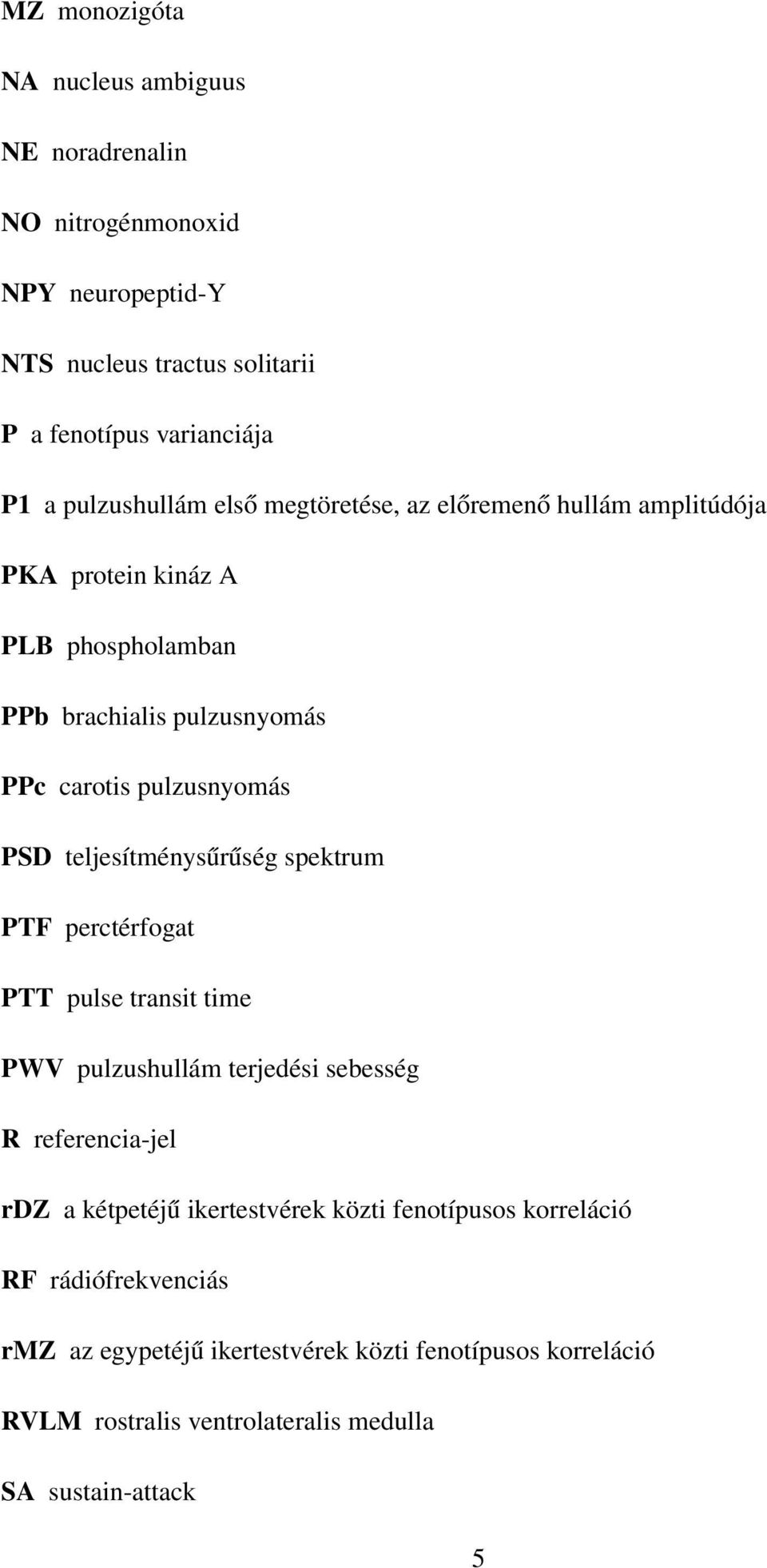 MZ monozigóta

NA nucleus ambiguus

NE noradrenalin

NO nitrogénmonoxid

NPY neuropeptid-Y

NTS nucleus tractus solitarii

P a fenotípus varianciája

P1 a pulzushullám első megtöretése, az előremenő hullám amplitúdója

PKA protein kináz A

PLB phospholamban

PPb brachialis pulzusnyomás

PPc carotis pulzusnyomás

PSD teljesítménysűrűség spektrum

PTF perctérfogat

PTT pulse transit time

PWV pulzushullám terjedési sebesség

R referencia-jel

rDZ a kétpetéjű ikertestvérek közti fenotípusos korreláció

RF rádiófrekvenciás

rMZ az egypetéjű ikertestvérek közti fenotípusos korreláció

RVLM rostralis ventrolateralis medulla

SA sustain-attack

5